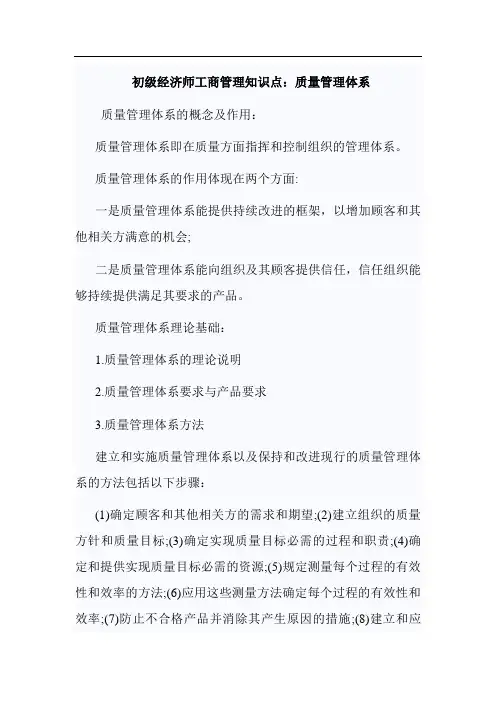 初级经济师工商管理知识点：质量管理体系

质量管理体系的概念及作用：

质量管理体系即在质量方面指挥和控制组织的管理体系。

质量管理体系的作用体现在两个方面:

一是质量管理体系能提供持续改进的框架，以增加顾客和其他相关方满意的机会;

二是质量管理体系能向组织及其顾客提供信任，信任组织能够持续提供满足其要求的产品。

质量管理体系理论基础：

1.质量管理体系的理论说明

2.质量管理体系要求与产品要求

3.质量管理体系方法

建立和实施质量管理体系以及保持和改进现行的质量管理体系的方法包括以下步骤：

(1)确定顾客和其他相关方的需求和期望;(2)建立组织的质量方针和质量目标;(3)确定实现质量目标必需的过程和职责;(4)确定和提供实现质量目标必需的资源;(5)规定测量每个过程的有效性和效率的方法;(6)应用这些测量方法确定每个过程的有效性和效率;(7)防止不合格产品并消除其产生原因的措施;(8)建立和应